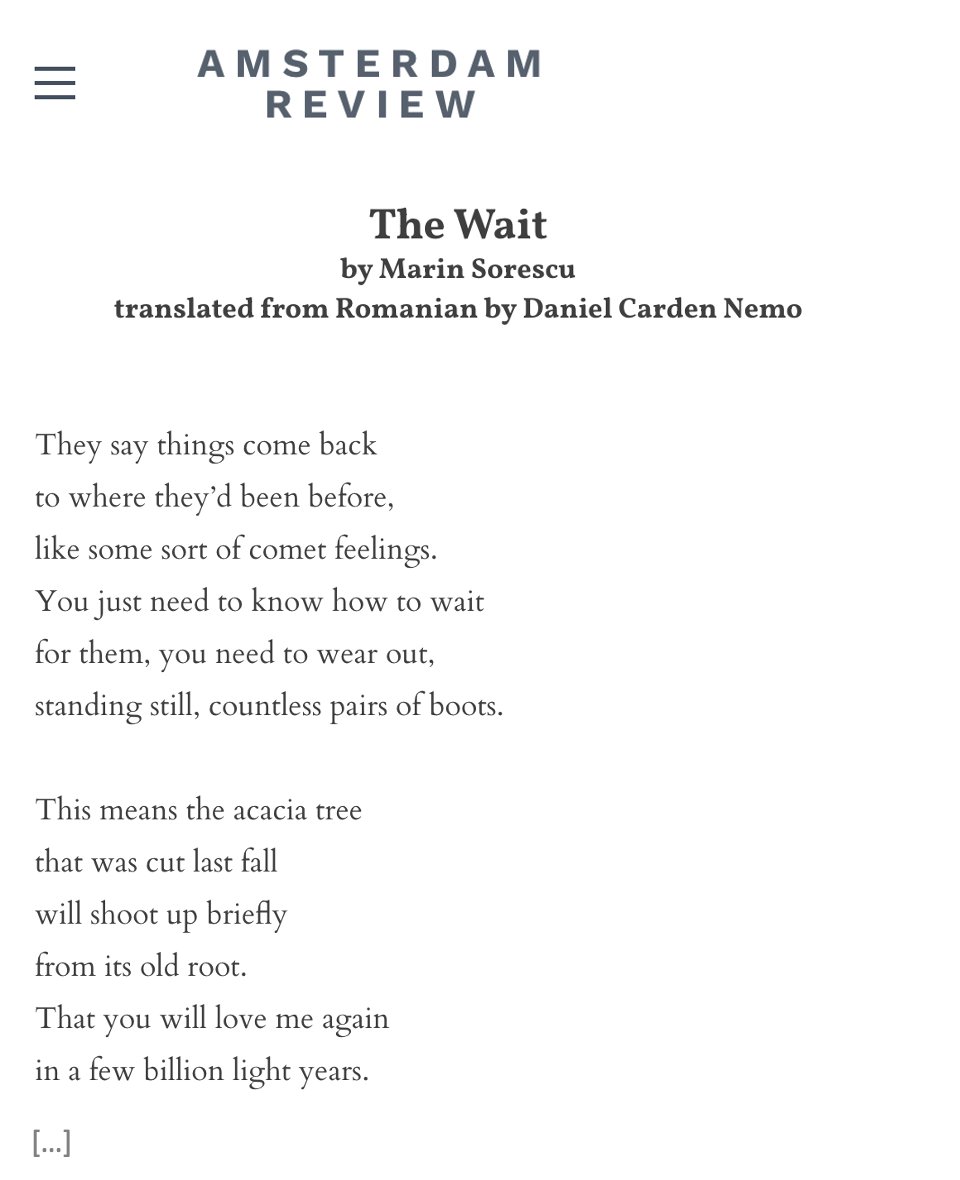 AMSTERDAM
REVIEW

The Wait
by Marin Sorescu
translated from Romanian by Daniel Carden Nemo

They say things come back
to where they'd been before,
like some sort of comet feelings.
You just need to know how to wait
for them, you need to wear out,
standing still, countless pairs of boots.

This means the acacia tree
that was cut last fall
will shoot up briefly
from its old root.
That you will love me again
in a few billion light years.

[...]